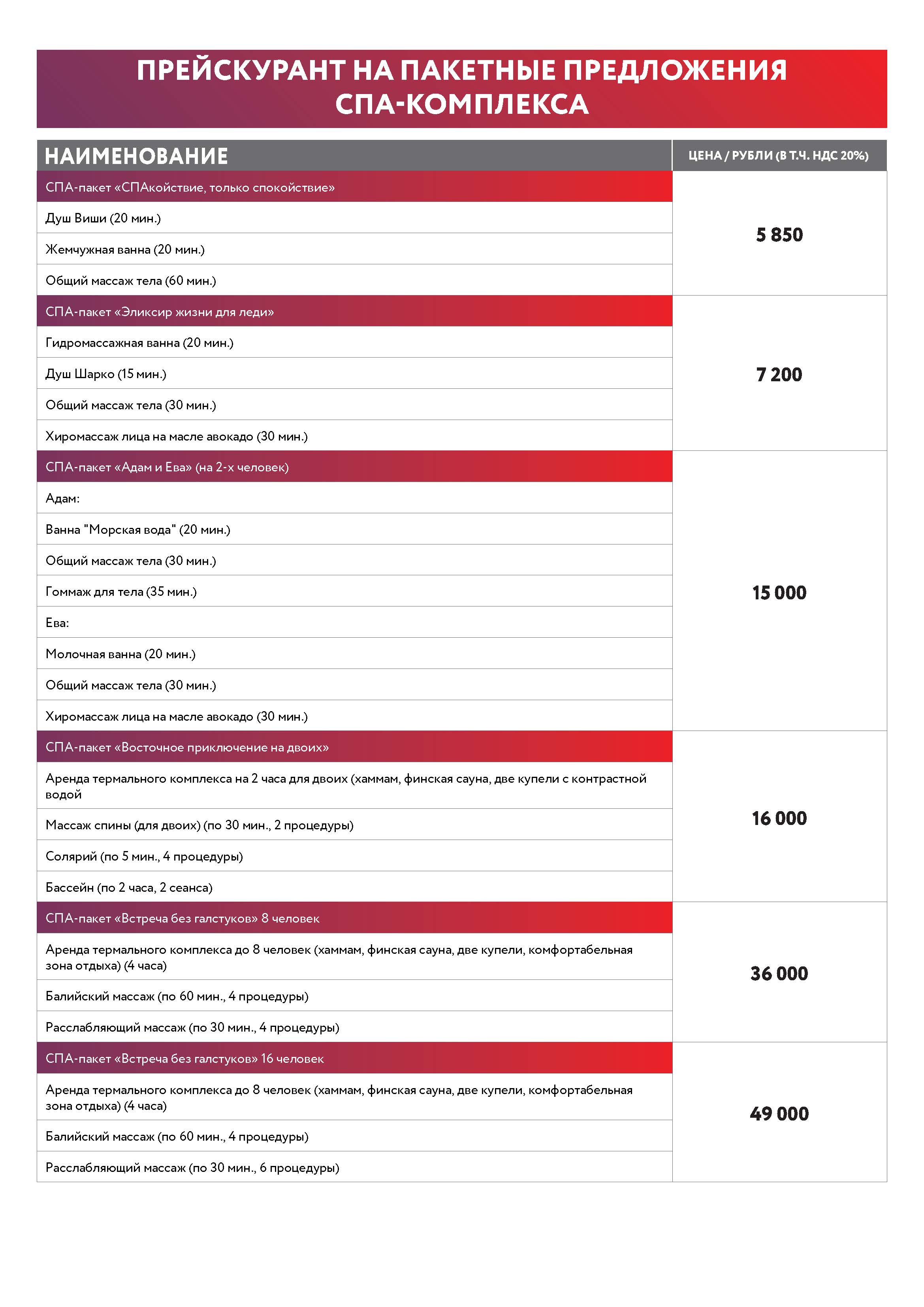 ПРЕЙСКУРАНТ НА ПАКЕТНЫЕ ПРЕДЛОЖЕНИЯ СПА-КОМПЛЕКСА

| НАИМЕНОВАНИЕ | ЦЕНА / РУБЛИ (В Т.Ч. НДС 20%) |
|---|---|
| СПА-пакет «СПАкойствие, только спокойствие» | 5 850 |
| Душ Виши (20 мин.) | |
| Жемчужная ванна (20 мин.) | |
| Общий массаж тела (60 мин.) | |
| СПА-пакет «Эликсир жизни для леди» | 7 200 |
| Гидромассажная ванна (20 мин.) | |
| Душ Шарко (15 мин.) | |
| Общий массаж тела (30 мин.) | |
| Хиромассаж лица на масле авокадо (30 мин.) | |
| СПА-пакет «Адам и Ева» (на 2-х человек) | 15 000 |
| Адам: | |
| Ванна "Морская вода" (20 мин.) | |
| Общий массаж тела (30 мин.) | |
| Гоммаж для тела (35 мин.) | |
| Ева: | |
| Молочная ванна (20 мин.) | |
| Общий массаж тела (30 мин.) | |
| Хиромассаж лица на масле авокадо (30 мин.) | |
| СПА-пакет «Восточное приключение на двоих» | 16 000 |
| Аренда термального комплекса на 2 часа для двоих (хаммам, финская сауна, две купели с контрастной водой | |
| Массаж спины (для двоих) (по 30 мин., 2 процедуры) | |
| Солярий (по 5 мин., 4 процедуры) | |
| Бассейн (по 2 часа, 2 сеанса) | |
| СПА-пакет «Встреча без галстуков» 8 человек | 36 000 |
| Аренда термального комплекса до 8 человек (хаммам, финская сауна, две купели, комфортабельная зона отдыха) (4 часа) | |
| Балийский массаж (по 60 мин., 4 процедуры) | |
| Расслабляющий массаж (по 30 мин., 4 процедуры) | |
| СПА-пакет «Встреча без галстуков» 16 человек | 49 000 |
| Аренда термального комплекса до 8 человек (хаммам, финская сауна, две купели, комфортабельная зона отдыха) (4 часа) | |
| Балийский массаж (по 60 мин., 4 процедуры) | |
| Расслабляющий массаж (по 30 мин., 6 процедуры) | |